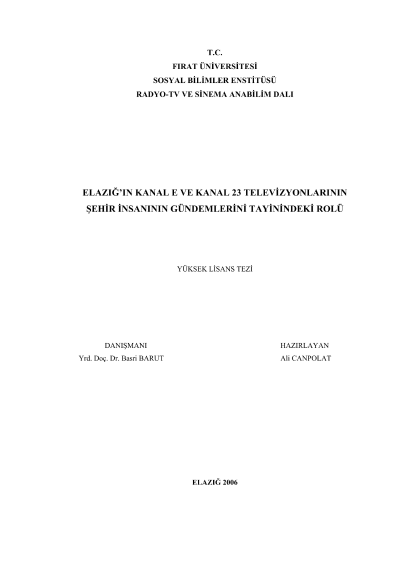 T.C.
FIRAT ÜNİVERSİTESİ
SOSYAL BİLİMLER ENSTİTÜSÜ
RADYO-TV VE SİNEMA ANABİLİM DALI

ELAZIĞ'IN KANAL E VE KANAL 23 TELEVİZYONLARININ
ŞEHİR İNSANININ GÜNDEMLERİNİ TAYİNİNDEKİ ROLÜ

YÜKSEK LİSANS TEZİ

DANIŞMANI
Yrd. Doç. Dr. Basri BARUT

HAZIRLAYAN
Ali CANPOLAT

ELAZIĞ 2006